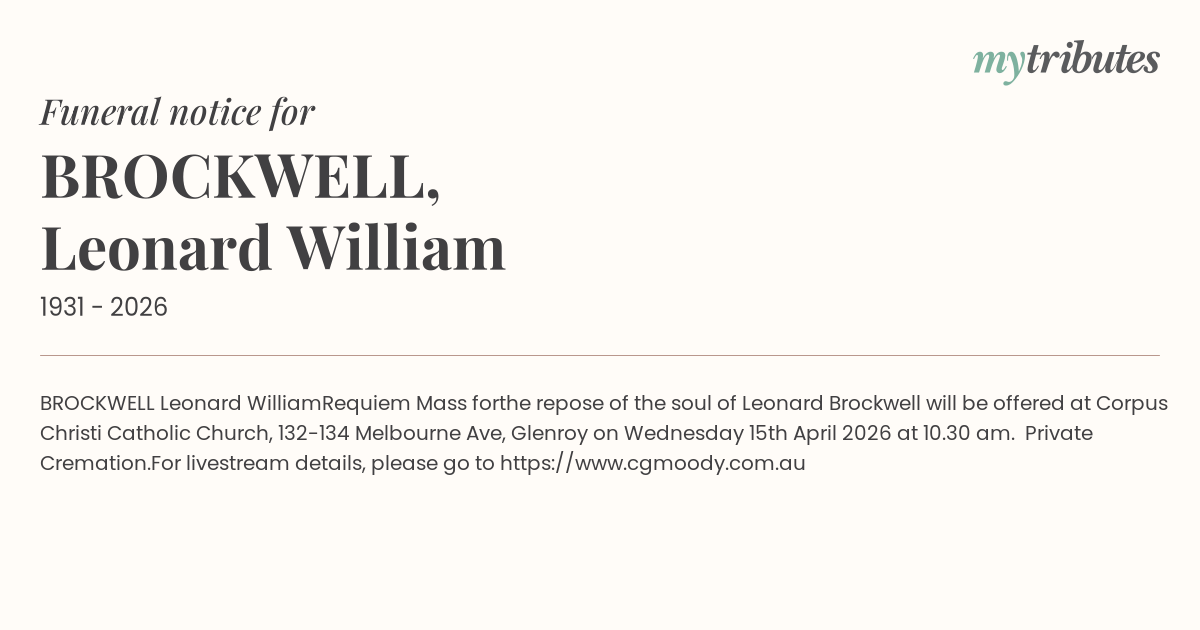 mytributes

Funeral notice for

BROCKWELL,
Leonard William

1931 - 2026

BROCKWELL Leonard WilliamRequiem Mass forthe repose of the soul of Leonard Brockwell will be offered at Corpus Christi Catholic Church, 132-134 Melbourne Ave, Glenroy on Wednesday 15th April 2026 at 10.30 am. Private Cremation.For livestream details, please go to https://www.cgmoody.com.au